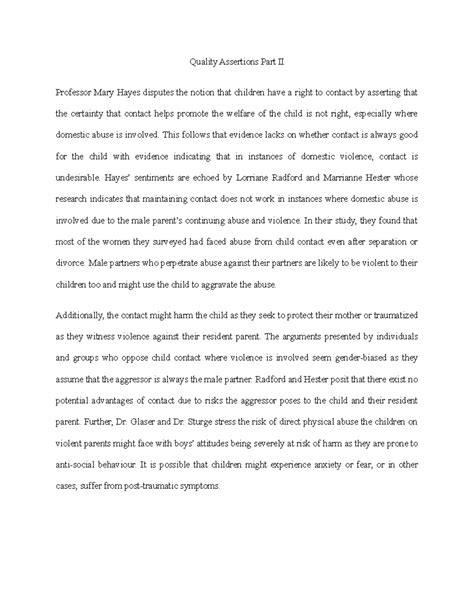 Quality Assertions Part II

Professor Mary Hayes disputes the notion that children have a right to contact by asserting that the certainty that contact helps promote the welfare of the child is not right, especially where domestic abuse is involved. This follows that evidence lacks on whether contact is always good for the child with evidence indicating that in instances of domestic violence, contact is undesirable. Hayes' sentiments are echoed by Lorriane Radford and Marrianne Hester whose research indicates that maintaining contact does not work in instances where domestic abuse is involved due to the male parent's continuing abuse and violence. In their study, they found that most of the women they surveyed had faced abuse from child contact even after separation or divorce. Male partners who perpetrate abuse against their partners are likely to be violent to their children too and might use the child to aggravate the abuse.

Additionally, the contact might harm the child as they seek to protect their mother or traumatized as they witness violence against their resident parent. The arguments presented by individuals and groups who oppose child contact where violence is involved seem gender-biased as they assume that the aggressor is always the male partner. Radford and Hester posit that there exist no potential advantages of contact due to risks the aggressor poses to the child and their resident parent. Further, Dr. Glaser and Dr. Sturge stress the risk of direct physical abuse the children on violent parents might face with boys' attitudes being severely at risk of harm as they are prone to anti-social behaviour. It is possible that children might experience anxiety or fear, or in other cases, suffer from post-traumatic symptoms.